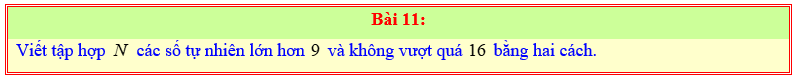 Bài 11:

Viết tập hợp $N$ các số tự nhiên lớn hơn $9$ và không vượt quá $16$ bằng hai cách.